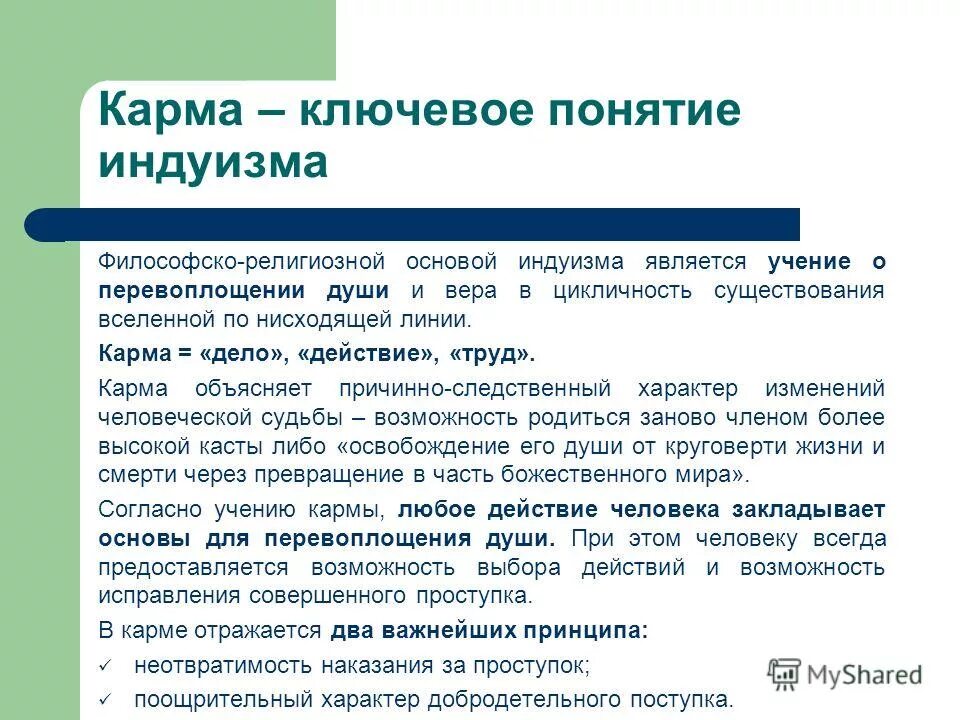 Карма – ключевое понятие индуизма

Философско-религиозной основой индуизма является учение о перевоплощении души и вера в цикличность существования вселенной по нисходящей линии.

Карма = «дело», «действие», «труд».

Карма объясняет причинно-следственный характер изменений человеческой судьбы – возможность родиться заново членом более высокой касты либо «освобождение его души от круговерти жизни и смерти через превращение в часть божественного мира».

Согласно учению кармы, любое действие человека закладывает основы для перевоплощения души. При этом человеку всегда предоставляется возможность выбора действий и возможность исправления совершенного проступка.

В карме отражается два важнейших принципа:

✓ неотвратимость наказания за проступок;

✓ поощрительный характер добродетельного поступка.

MyShared